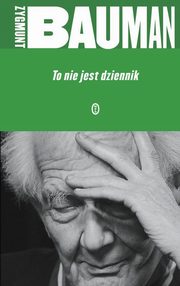 ZYGMUNT BAUMAN

To nie jest dziennik